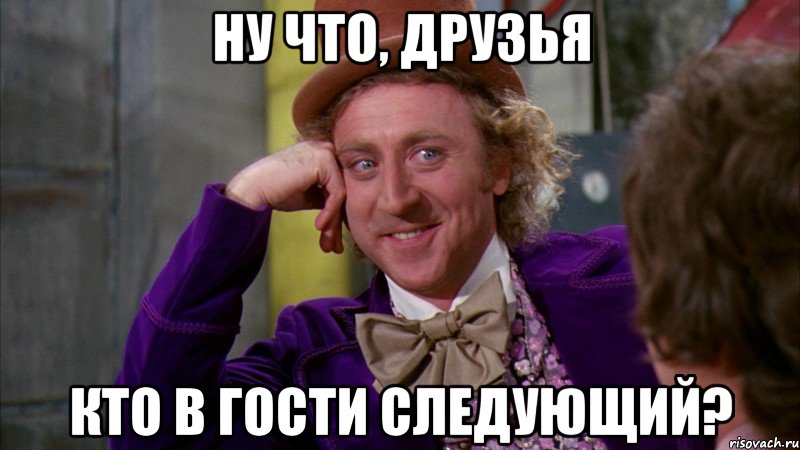 НУ ЧТО, ДРУЗЬЯ

КТО В ГОСТИ СЛЕДУЮЩИЙ?

risovach.ru